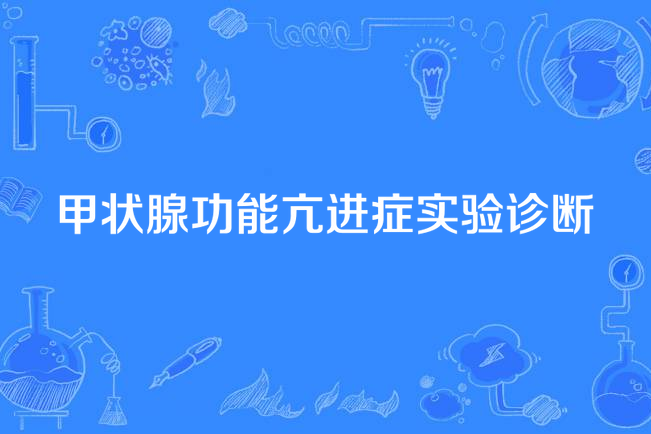 甲状腺功能亢进症实验诊断